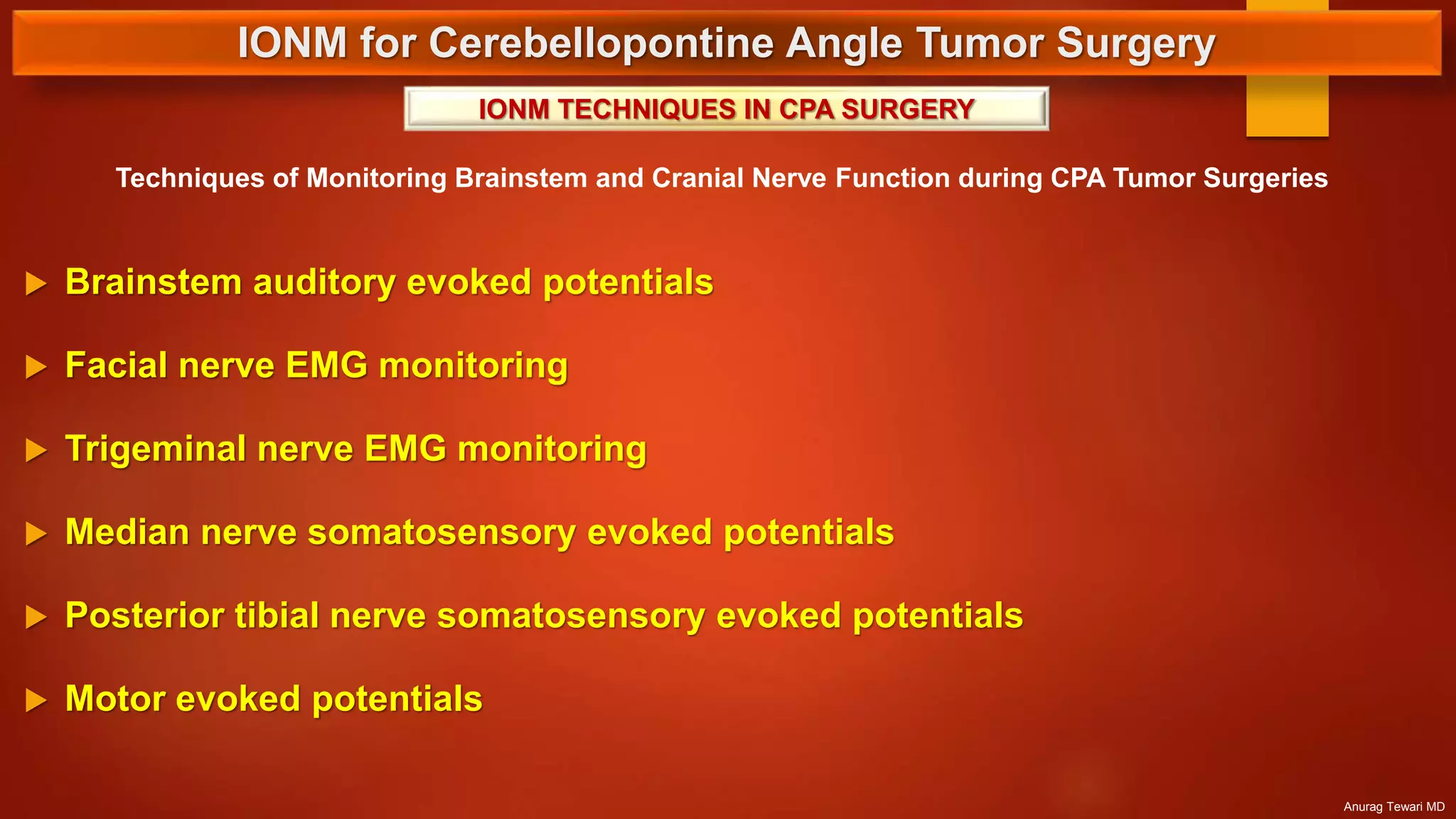 IONM for Cerebellopontine Angle Tumor Surgery

IONM TECHNIQUES IN CPA SURGERY

Techniques of Monitoring Brainstem and Cranial Nerve Function during CPA Tumor Surgeries

▶ Brainstem auditory evoked potentials

▶ Facial nerve EMG monitoring

▶ Trigeminal nerve EMG monitoring

▶ Median nerve somatosensory evoked potentials

▶ Posterior tibial nerve somatosensory evoked potentials

▶ Motor evoked potentials

Anurag Tewari MD